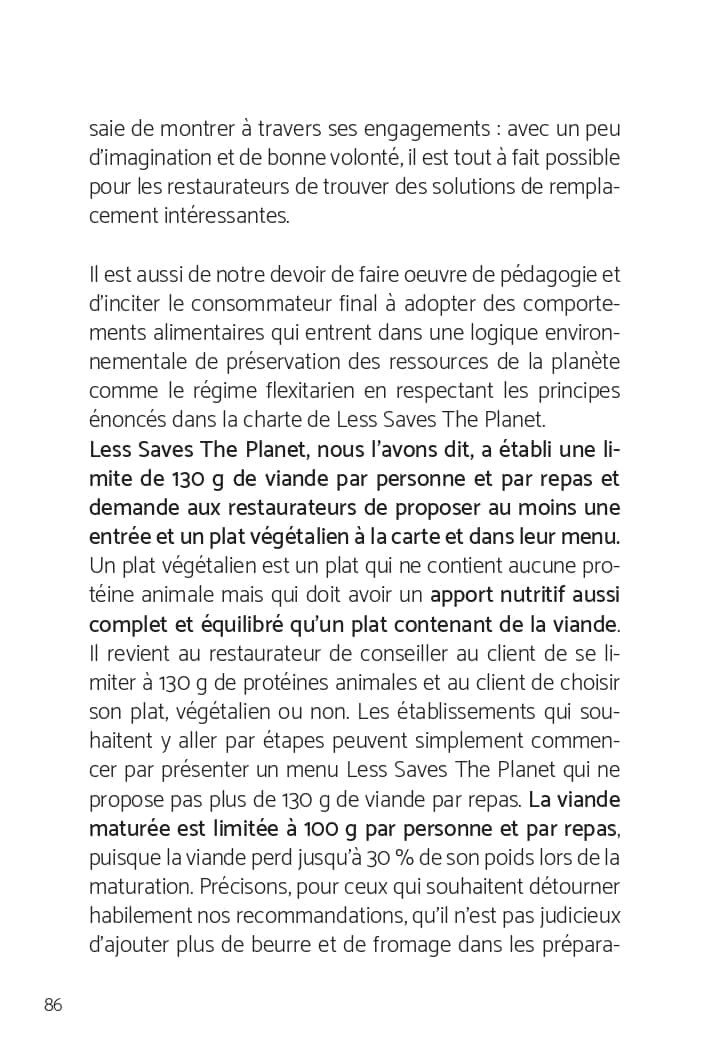 saie de montrer à travers ses engagements : avec un peu d'imagination et de bonne volonté, il est tout à fait possible pour les restaurateurs de trouver des solutions de remplacement intéressantes.

Il est aussi de notre devoir de faire oeuvre de pédagogie et d'inciter le consommateur final à adopter des comportements alimentaires qui entrent dans une logique environnementale de préservation des ressources de la planète comme le régime flexitarien en respectant les principes énoncés dans la charte de Less Saves The Planet.
Less Saves The Planet, nous l'avons dit, a établi une limite de 130 g de viande par personne et par repas et demande aux restaurateurs de proposer au moins une entrée et un plat végétalien à la carte et dans leur menu. Un plat végétalien est un plat qui ne contient aucune protéine animale mais qui doit avoir un apport nutritif aussi complet et équilibré qu'un plat contenant de la viande. Il revient au restaurateur de conseiller au client de se limiter à 130 g de protéines animales et au client de choisir son plat, végétalien ou non. Les établissements qui souhaitent y aller par étapes peuvent simplement commencer par présenter un menu Less Saves The Planet qui ne propose pas plus de 130 g de viande par repas. La viande maturée est limitée à 100 g par personne et par repas, puisque la viande perd jusqu'à 30 % de son poids lors de la maturation. Précisons, pour ceux qui souhaitent détourner habilement nos recommandations, qu'il n'est pas judicieux d'ajouter plus de beurre et de fromage dans les prépara-

86